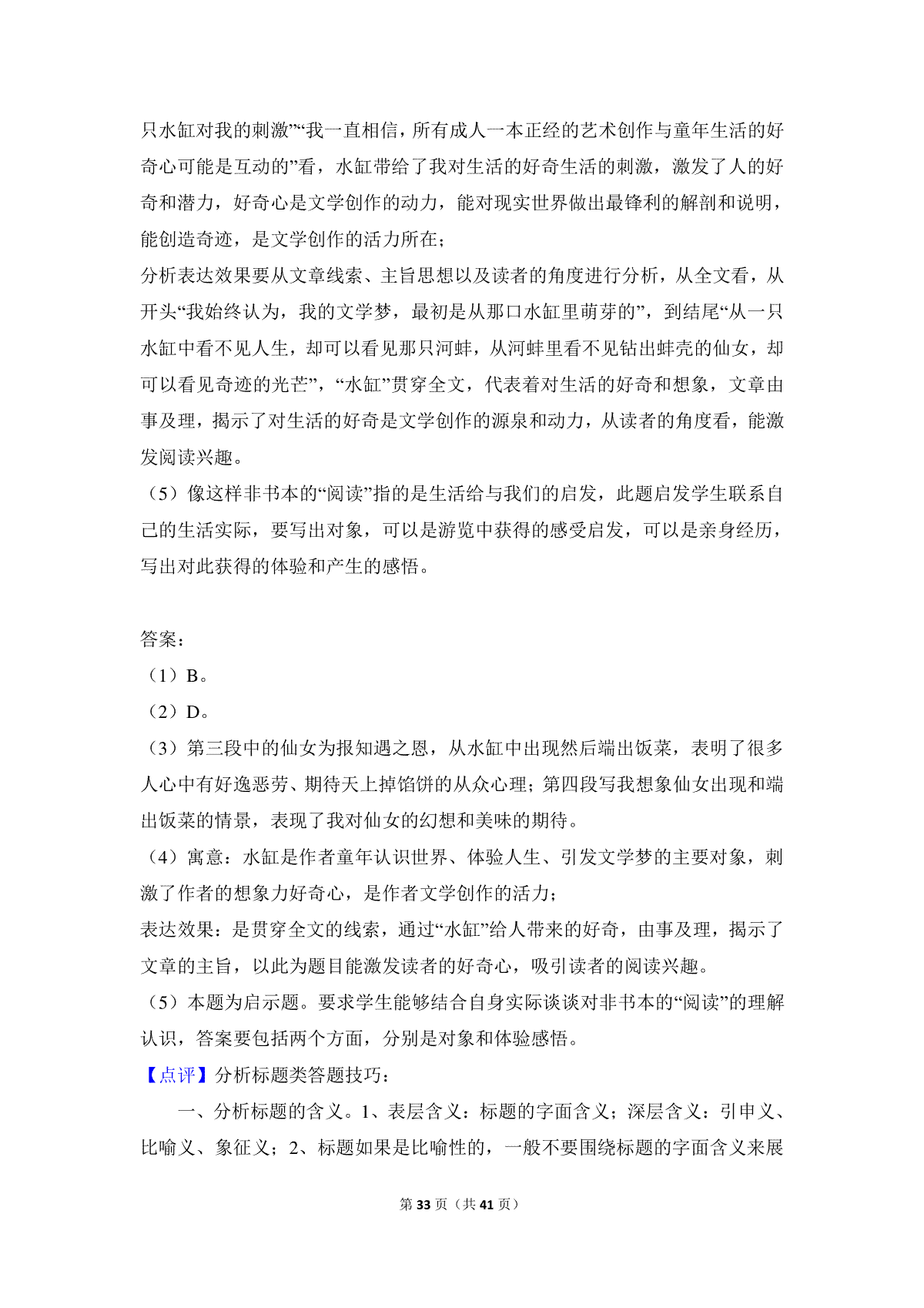 只水缸对我的刺激”“我一直相信，所有成人一本正经的艺术创作与童年生活的好奇心可能是互动的”看，水缸带给了我对生活的好奇生活的刺激，激发了人的好奇和潜力，好奇心是文学创作的动力，能对现实世界做出最锋利的解剖和说明，能创造奇迹，是文学创作的活力所在；

分析表达效果要从文章线索、主旨思想以及读者的角度进行分析，从全文看，从开头“我始终认为，我的文学梦，最初是从那口水缸里萌芽的”，到结尾“从一只水缸中看不见人生，却可以看见那只河蚌，从河蚌里看不见钻出蚌壳的仙女，却可以看见奇迹的光芒”，“水缸”贯穿全文，代表着对生活的好奇和想象，文章由事及理，揭示了对生活的好奇是文学创作的源泉和动力，从读者的角度看，能激发阅读兴趣。

（5）像这样非书本的“阅读”指的是生活给与我们的启发，此题启发学生联系自己的生活实际，要写出对象，可以是游览中获得的感受启发，可以是亲身经历，写出对此获得的体验和产生的感悟。

答案：

（1）B。

（2）D。

（3）第三段中的仙女为报知遇之恩，从水缸中出现然后端出饭菜，表明了很多人心中有好逸恶劳、期待天上掉馅饼的从众心理；第四段写我想象仙女出现和端出饭菜的情景，表现了我对仙女的幻想和美味的期待。

（4）寓意：水缸是作者童年认识世界、体验人生、引发文学梦的主要对象，刺激了作者的想象力好奇心，是作者文学创作的活力；

表达效果：是贯穿全文的线索，通过“水缸”给人带来的好奇，由事及理，揭示了文章的主旨，以此为题目能激发读者的好奇心，吸引读者的阅读兴趣。

（5）本题为启示题。要求学生能够结合自身实际谈谈对非书本的“阅读”的理解认识，答案要包括两个方面，分别是对象和体验感悟。

【点评】分析标题类答题技巧：

一、分析标题的含义。1、表层含义：标题的字面含义；深层含义：引申义、比喻义、象征义；2、标题如果是比喻性的，一般不要围绕标题的字面含义来展

第 33 页（共 41 页）